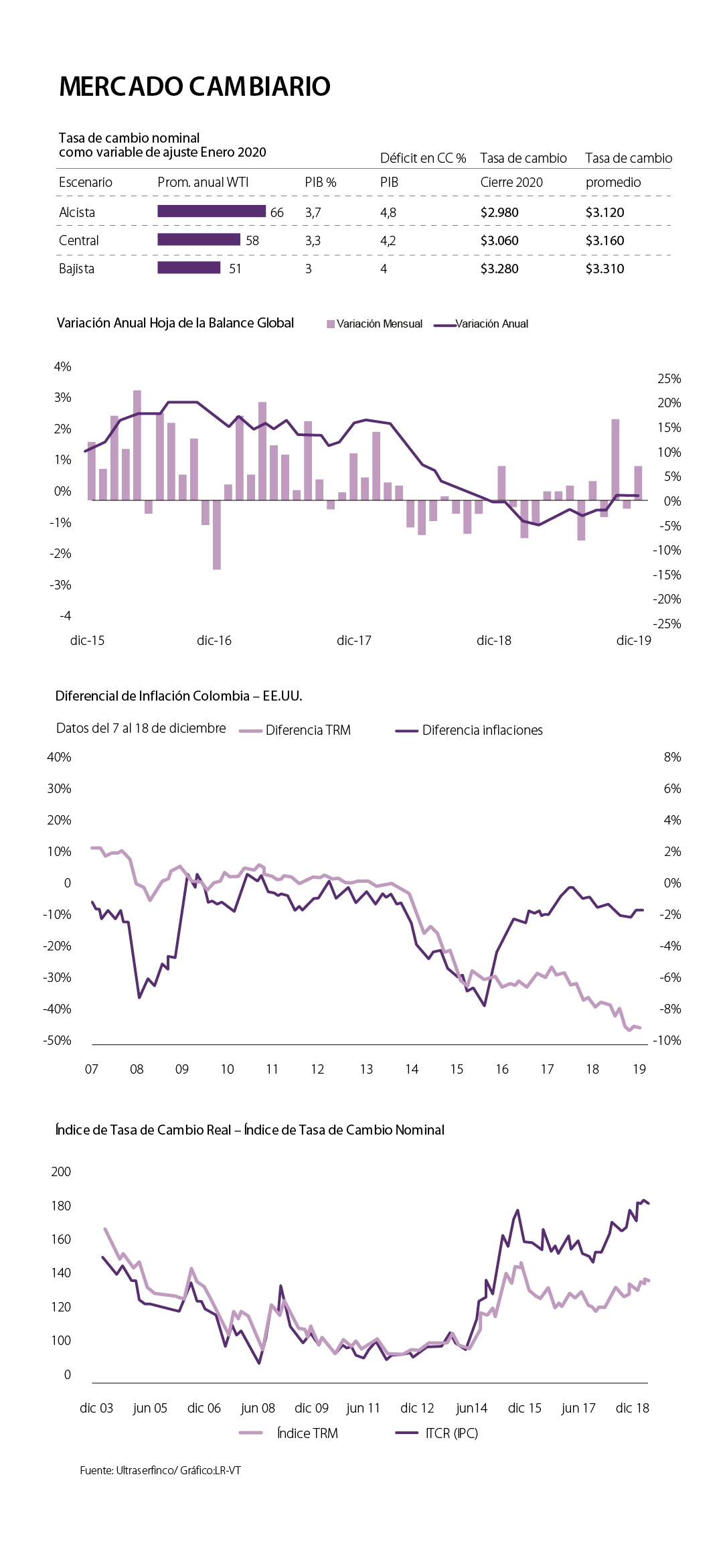 MERCADO CAMBIARIO

Tasa de cambio nominal como variable de ajuste Enero 2020

| Escenario | Prom. anual WTI | PIB % | Déficit en CC % PIB | Tasa de cambio Cierre 2020 | Tasa de cambio promedio |
|---|---|---|---|---|---|
| Alcista | 66 | 3,7 | 4,8 | $2.980 | $3.120 |
| Central | 58 | 3,3 | 4,2 | $3.060 | $3.160 |
| Bajista | 51 | 3 | 4 | $3.280 | $3.310 |

Variación Anual Hoja de la Balance Global
Variación Mensual
Variación Anual

4%
3%
2%
1%
0%
-1%
-2%
-3%
-4

25%
20%
15%
10%
5%
0%
-5%
-10%
-15%
-20%
-25%

dic-15
dic-16
dic-17
dic-18
dic-19

Diferencial de Inflación Colombia – EE.UU.

Datos del 7 al 18 de diciembre
Diferencia TRM
Diferencia inflaciones

40%
30%
20%
10%
0
-10%
-20%
-30%
-40%
-50%

8%
6%
4%
2%
0%
-2%
-4%
-6%
-8%
-10%

07 08 09 10 11 12 13 14 15 16 17 18 19

Índice de Tasa de Cambio Real – Índice de Tasa de Cambio Nominal

200
180
160
140
120
100
0

dic 03 jun 05 dic 06 jun 08 dic 09 jun 11 dic 12 jun14 dic 15 jun 17 dic 18

Índice TRM
ITCR (IPC)

Fuente: Ultraserfinco/ Gráfico:LR-VT